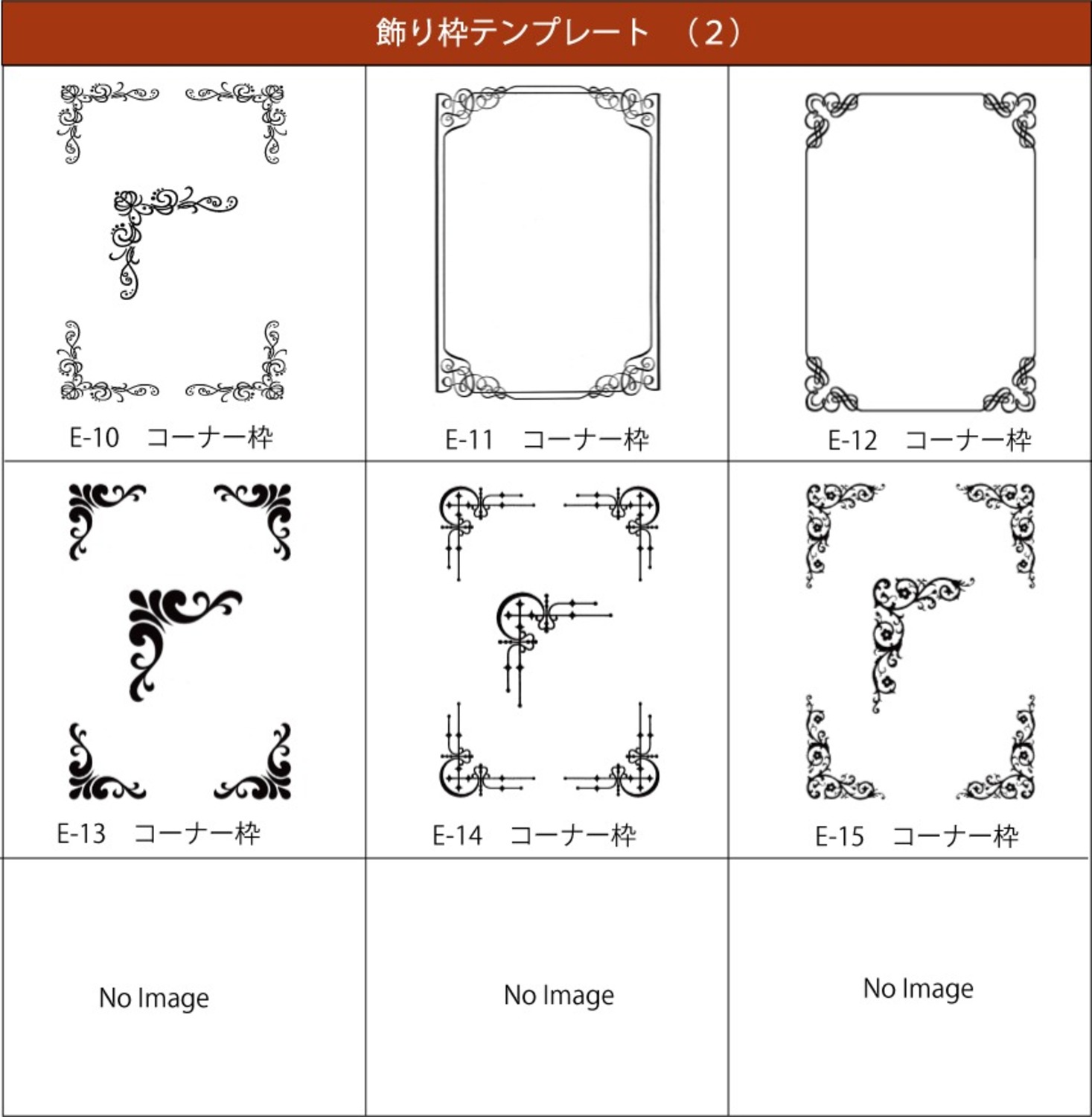 飾り枠テンプレート　（2）

| E-10　コーナー枠 | E-11　コーナー枠 | E-12　コーナー枠 |
|---|---|---|
| E-13　コーナー枠 | E-14　コーナー枠 | E-15　コーナー枠 |
| No Image | No Image | No Image |